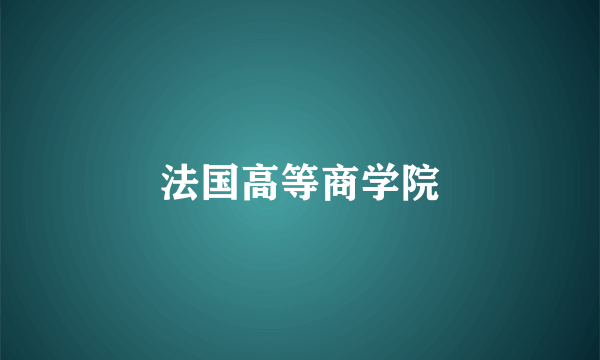 法国高等商学院